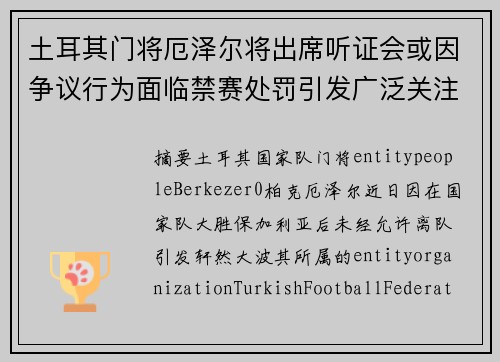 土耳其门将厄泽尔将出席听证会或因争议行为面临禁赛处罚引发广泛关注

摘要土耳其国家队门将entitypeopleBerkezer0柏克厄泽尔近日因在国家队大胜保加利亚后未经允许离队引发轩然大波其所属的entityorganizationTurkishFootballFederat